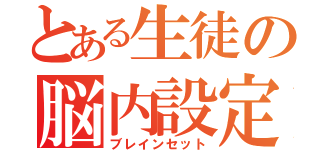 とある生徒の
脳内設定
ブレインセット